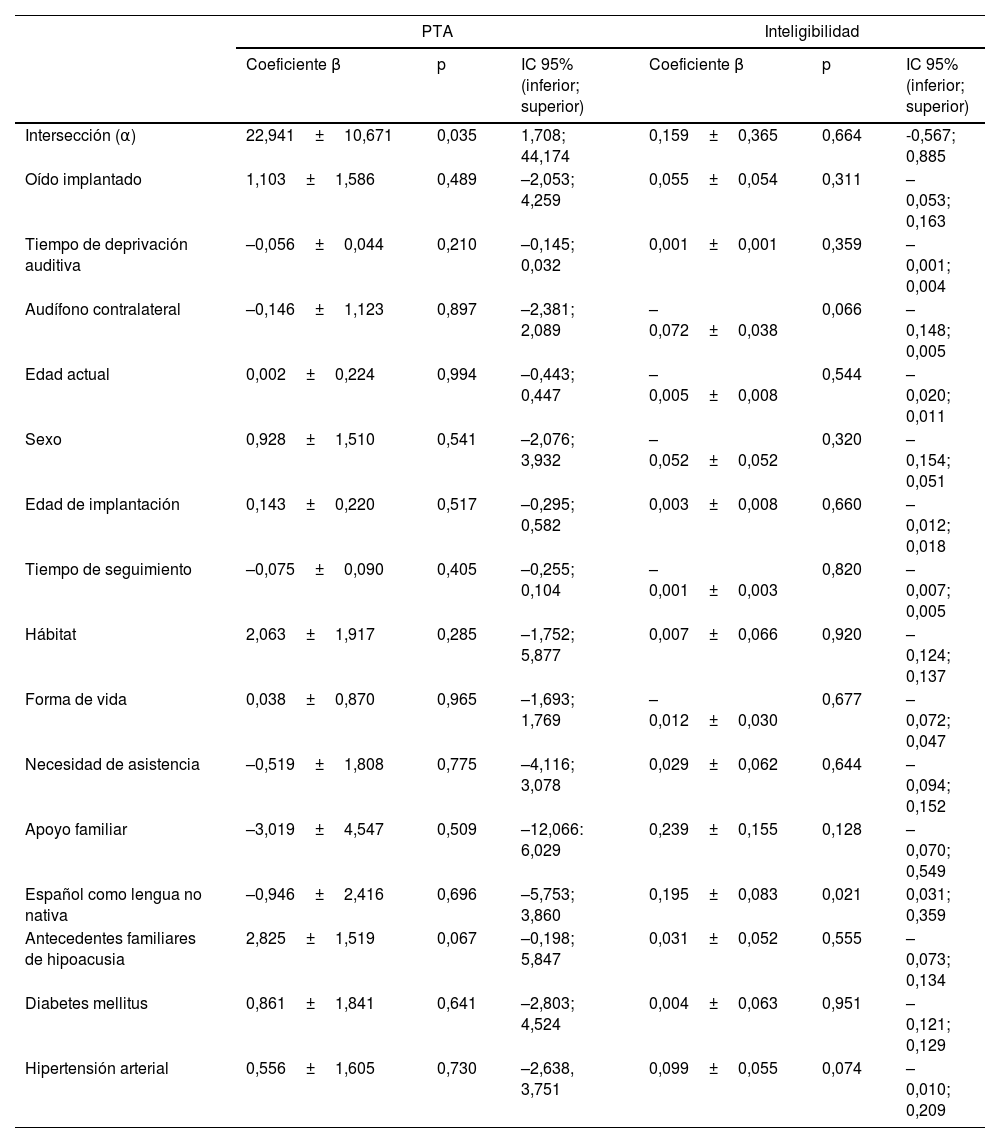 |  | PTA |  |  | Inteligibilidad |  |  |
|---|---|---|---|---|---|---|
|  | Coeficiente β | p | IC 95% (inferior; superior) | Coeficiente β | p | IC 95% (inferior; superior) |
| Intersección (α) | 22,941 ± 10,671 | 0,035 | 1,708; 44,174 | 0,159 ± 0,365 | 0,664 | -0,567; 0,885 |
| Oído implantado | 1,103 ± 1,586 | 0,489 | –2,053; 4,259 | 0,055 ± 0,054 | 0,311 | –0,053; 0,163 |
| Tiempo de deprivación auditiva | –0,056 ± 0,044 | 0,210 | –0,145; 0,032 | 0,001 ± 0,001 | 0,359 | –0,001; 0,004 |
| Audífono contralateral | –0,146 ± 1,123 | 0,897 | –2,381; 2,089 | –0,072 ± 0,038 | 0,066 | –0,148; 0,005 |
| Edad actual | 0,002 ± 0,224 | 0,994 | –0,443; 0,447 | –0,005 ± 0,008 | 0,544 | –0,020; 0,011 |
| Sexo | 0,928 ± 1,510 | 0,541 | –2,076; 3,932 | –0,052 ± 0,052 | 0,320 | –0,154; 0,051 |
| Edad de implantación | 0,143 ± 0,220 | 0,517 | –0,295; 0,582 | 0,003 ± 0,008 | 0,660 | –0,012; 0,018 |
| Tiempo de seguimiento | –0,075 ± 0,090 | 0,405 | –0,255; 0,104 | –0,001 ± 0,003 | 0,820 | –0,007; 0,005 |
| Hábitat | 2,063 ± 1,917 | 0,285 | –1,752; 5,877 | 0,007 ± 0,066 | 0,920 | –0,124; 0,137 |
| Forma de vida | 0,038 ± 0,870 | 0,965 | –1,693; 1,769 | –0,012 ± 0,030 | 0,677 | –0,072; 0,047 |
| Necesidad de asistencia | –0,519 ± 1,808 | 0,775 | –4,116; 3,078 | 0,029 ± 0,062 | 0,644 | –0,094; 0,152 |
| Apoyo familiar | –3,019 ± 4,547 | 0,509 | –12,066: 6,029 | 0,239 ± 0,155 | 0,128 | –0,070; 0,549 |
| Español como lengua no nativa | –0,946 ± 2,416 | 0,696 | –5,753; 3,860 | 0,195 ± 0,083 | 0,021 | 0,031; 0,359 |
| Antecedentes familiares de hipoacusia | 2,825 ± 1,519 | 0,067 | –0,198; 5,847 | 0,031 ± 0,052 | 0,555 | –0,073; 0,134 |
| Diabetes mellitus | 0,861 ± 1,841 | 0,641 | –2,803; 4,524 | 0,004 ± 0,063 | 0,951 | –0,121; 0,129 |
| Hipertensión arterial | 0,556 ± 1,605 | 0,730 | –2,638, 3,751 | 0,099 ± 0,055 | 0,074 | –0,010; 0,209 |